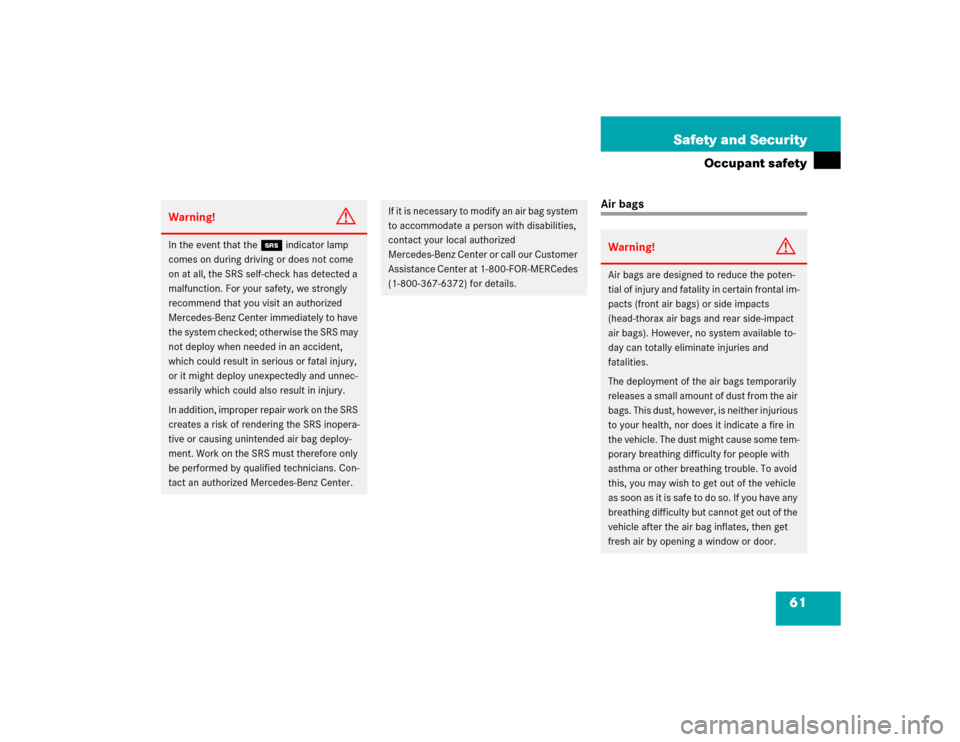 Safety and Security

Occupant safety

Warning!

In the event that the SRS indicator lamp comes on during driving or does not come on at all, the SRS self-check has detected a malfunction. For your safety, we strongly recommend that you visit an authorized Mercedes-Benz Center immediately to have the system checked; otherwise the SRS may not deploy when needed in an accident, which could result in serious or fatal injury, or it might deploy unexpectedly and unnecessarily which could also result in injury.

In addition, improper repair work on the SRS creates a risk of rendering the SRS inoperative or causing unintended air bag deployment. Work on the SRS must therefore only be performed by qualified technicians. Contact an authorized Mercedes-Benz Center.

If it is necessary to modify an air bag system to accommodate a person with disabilities, contact your local authorized Mercedes-Benz Center or call our Customer Assistance Center at 1-800-FOR-MERCedes (1-800-367-6372) for details.

Air bags

Warning!

Air bags are designed to reduce the potential of injury and fatality in certain frontal impacts (front air bags) or side impacts (head-thorax air bags and rear side-impact air bags). However, no system available today can totally eliminate injuries and fatalities.

The deployment of the air bags temporarily releases a small amount of dust from the air bags. This dust, however, is neither injurious to your health, nor does it indicate a fire in the vehicle. The dust might cause some temporary breathing difficulty for people with asthma or other breathing trouble. To avoid this, you may wish to get out of the vehicle as soon as it is safe to do so. If you have any breathing difficulty but cannot get out of the vehicle after the air bag inflates, then get fresh air by opening a window or door.

61

carmanualsonline.info